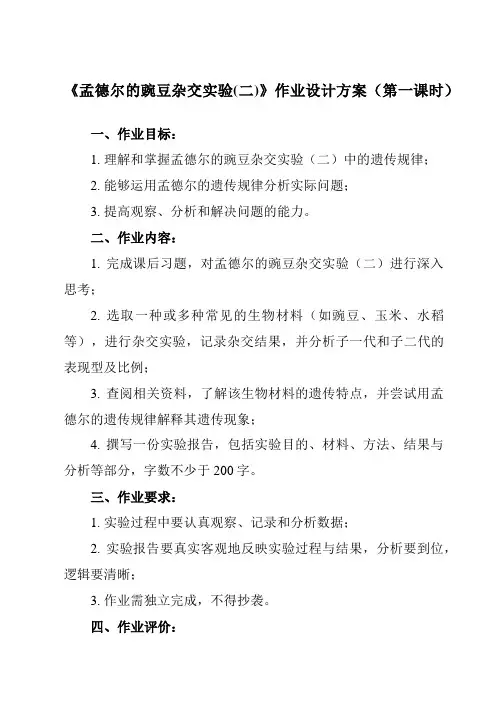 《孟德尔的豌豆杂交实验(二)》作业设计方案（第一课时）

一、作业目标：

1. 理解和掌握孟德尔的豌豆杂交实验（二）中的遗传规律；

2. 能够运用孟德尔的遗传规律分析实际问题；

3. 提高观察、分析和解决问题的能力。

二、作业内容：

1. 完成课后习题，对孟德尔的豌豆杂交实验（二）进行深入思考；

2. 选取一种或多种常见的生物材料（如豌豆、玉米、水稻等），进行杂交实验，记录杂交结果，并分析子一代和子二代的表现型及比例；

3. 查阅相关资料，了解该生物材料的遗传特点，并尝试用孟德尔的遗传规律解释其遗传现象；

4. 撰写一份实验报告，包括实验目的、材料、方法、结果与分析等部分，字数不少于 200 字。

三、作业要求：

1. 实验过程中要认真观察、记录和分析数据；

2. 实验报告要真实客观地反映实验过程与结果，分析要到位，逻辑要清晰；

3. 作业需独立完成，不得抄袭。

四、作业评价：